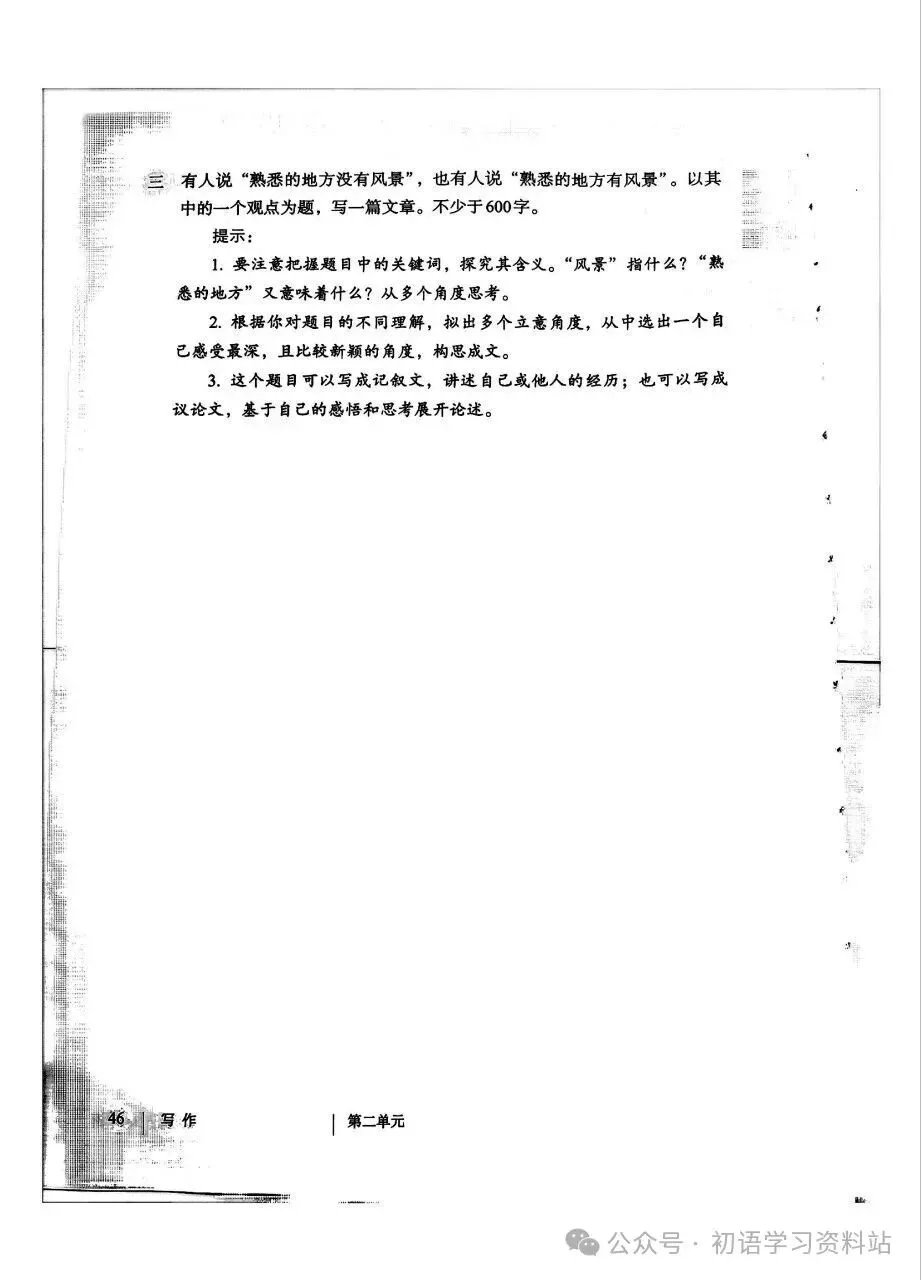 三 有人说“熟悉的地方没有风景”，也有人说“熟悉的地方有风景”。以其中的一个观点为题，写一篇文章。不少于600字。

提示：

1. 要注意把握题目中的关键词，探究其含义。“风景”指什么？“熟悉的地方”又意味着什么？从多个角度思考。

2. 根据你对题目的不同理解，拟出多个立意角度，从中选出一个自己感受最深，且比较新颖的角度，构思成文。

3. 这个题目可以写成记叙文，讲述自己或他人的经历；也可以写成议论文，基于自己的感悟和思考展开论述。

46 写作 第二单元

公众号 · 初语学习资料站